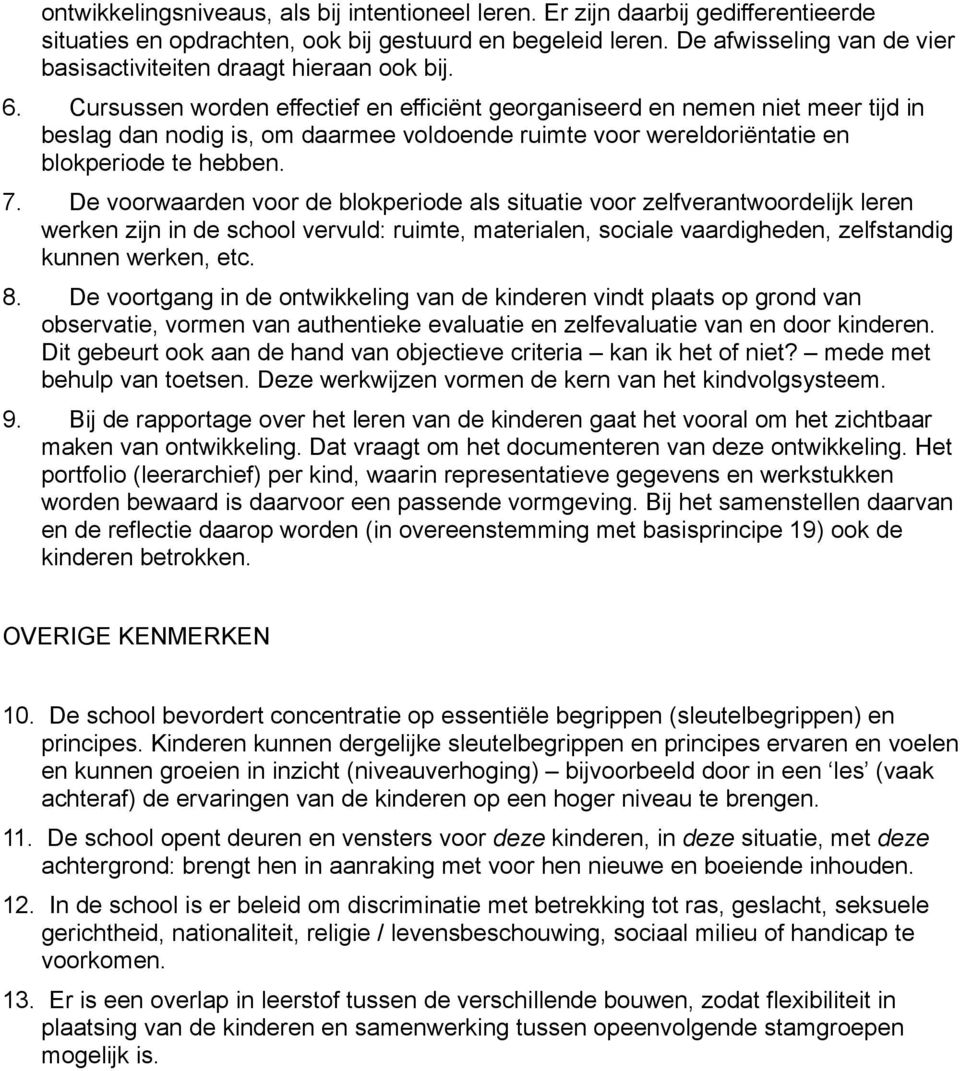 ontwikkelingsniveaus, als bij intentioneel leren. Er zijn daarbij gedifferentieerde situaties en opdrachten, ook bij gestuurd en begeleid leren. De afwisseling van de vier basisactiviteiten draagt hieraan ook bij.

6. Cursussen worden effectief en efficiënt georganiseerd en nemen niet meer tijd in beslag dan nodig is, om daarmee voldoende ruimte voor wereldoriëntatie en blokperiode te hebben.

7. De voorwaarden voor de blokperiode als situatie voor zelfverantwoordelijk leren werken zijn in de school vervuld: ruimte, materialen, sociale vaardigheden, zelfstandig kunnen werken, etc.

8. De voortgang in de ontwikkeling van de kinderen vindt plaats op grond van observatie, vormen van authentieke evaluatie en zelfevaluatie van en door kinderen. Dit gebeurt ook aan de hand van objectieve criteria – kan ik het of niet? – mede met behulp van toetsen. Deze werkwijzen vormen de kern van het kindvolgsysteem.

9. Bij de rapportage over het leren van de kinderen gaat het vooral om het zichtbaar maken van ontwikkeling. Dat vraagt om het documenteren van deze ontwikkeling. Het portfolio (leerarchief) per kind, waarin representatieve gegevens en werkstukken worden bewaard is daarvoor een passende vormgeving. Bij het samenstellen daarvan en de reflectie daarop worden (in overeenstemming met basisprincipe 19) ook de kinderen betrokken.

OVERIGE KENMERKEN

10. De school bevordert concentratie op essentiële begrippen (sleutelbegrippen) en principes. Kinderen kunnen dergelijke sleutelbegrippen en principes ervaren en voelen en kunnen groeien in inzicht (niveauverhoging) – bijvoorbeeld door in een 'les' (vaak achteraf) de ervaringen van de kinderen op een hoger niveau te brengen.

11. De school opent deuren en vensters voor deze kinderen, in deze situatie, met deze achtergrond: brengt hen in aanraking met voor hen nieuwe en boeiende inhouden.

12. In de school is er beleid om discriminatie met betrekking tot ras, geslacht, seksuele gerichtheid, nationaliteit, religie / levensbeschouwing, sociaal milieu of handicap te voorkomen.

13. Er is een overlap in leerstof tussen de verschillende bouwen, zodat flexibiliteit in plaatsing van de kinderen en samenwerking tussen opeenvolgende stamgroepen mogelijk is.